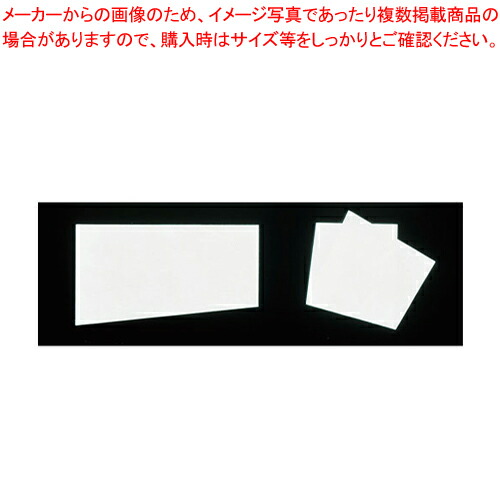 メーカーからの画像のため、イメージ写真であったり複数掲載商品の場合がありますので、購入時はサイズ等をしっかりとご確認ください。